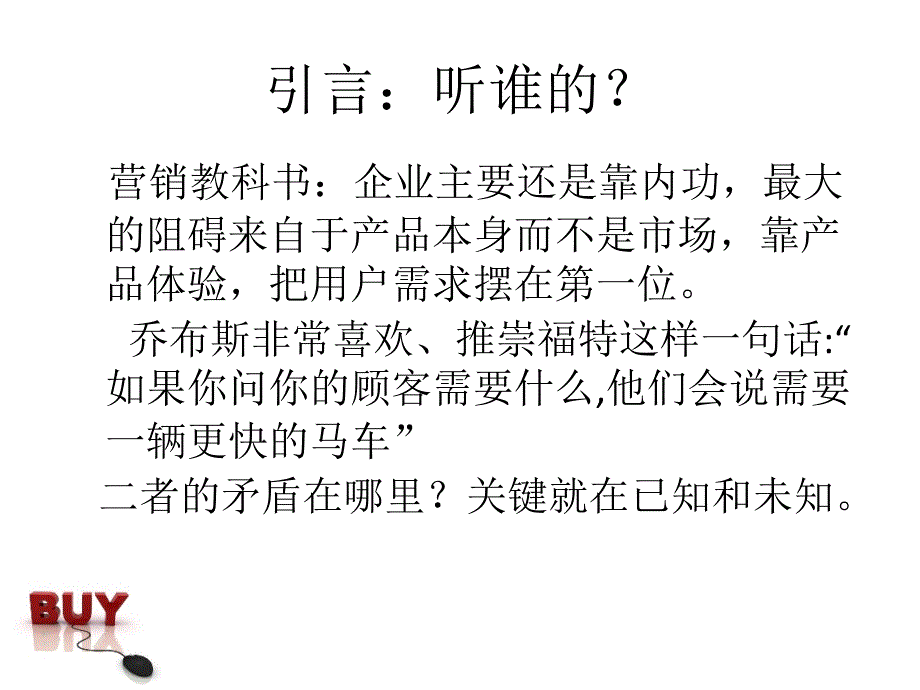 引言：听谁的？

营销教科书：企业主要还是靠内功，最大的阻碍来自于产品本身而不是市场，靠产品体验，把用户需求摆在第一位。

乔布斯非常喜欢、推崇福特这样一句话:“如果你问你的顾客需要什么,他们会说需要一辆更快的马车”

二者的矛盾在哪里？关键就在已知和未知。

BUY